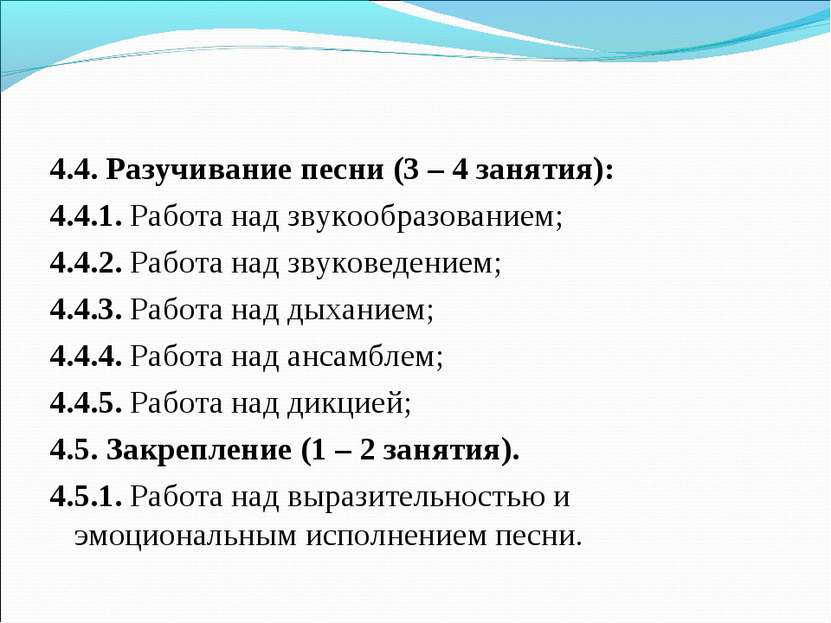 4.4. Разучивание песни (3 – 4 занятия):

4.4.1. Работа над звукообразованием;

4.4.2. Работа над звуковедением;

4.4.3. Работа над дыханием;

4.4.4. Работа над ансамблем;

4.4.5. Работа над дикцией;

4.5. Закрепление (1 – 2 занятия).

4.5.1. Работа над выразительностью и эмоциональным исполнением песни.